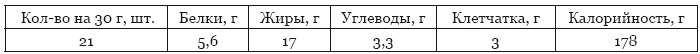 | Кол-во на 30 г, шт. | Белки, г | Жиры, г | Углеводы, г | Клетчатка, г | Калорийность, г |
|---|---|---|---|---|---|
| 21 | 5,6 | 17 | 3,3 | 3 | 178 |